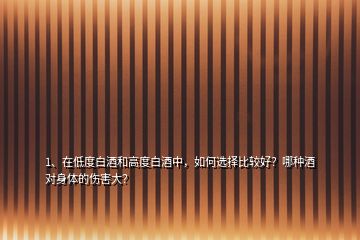 1、在低度白酒和高度白酒中，如何选择比较好？哪种酒对身体的伤害大？